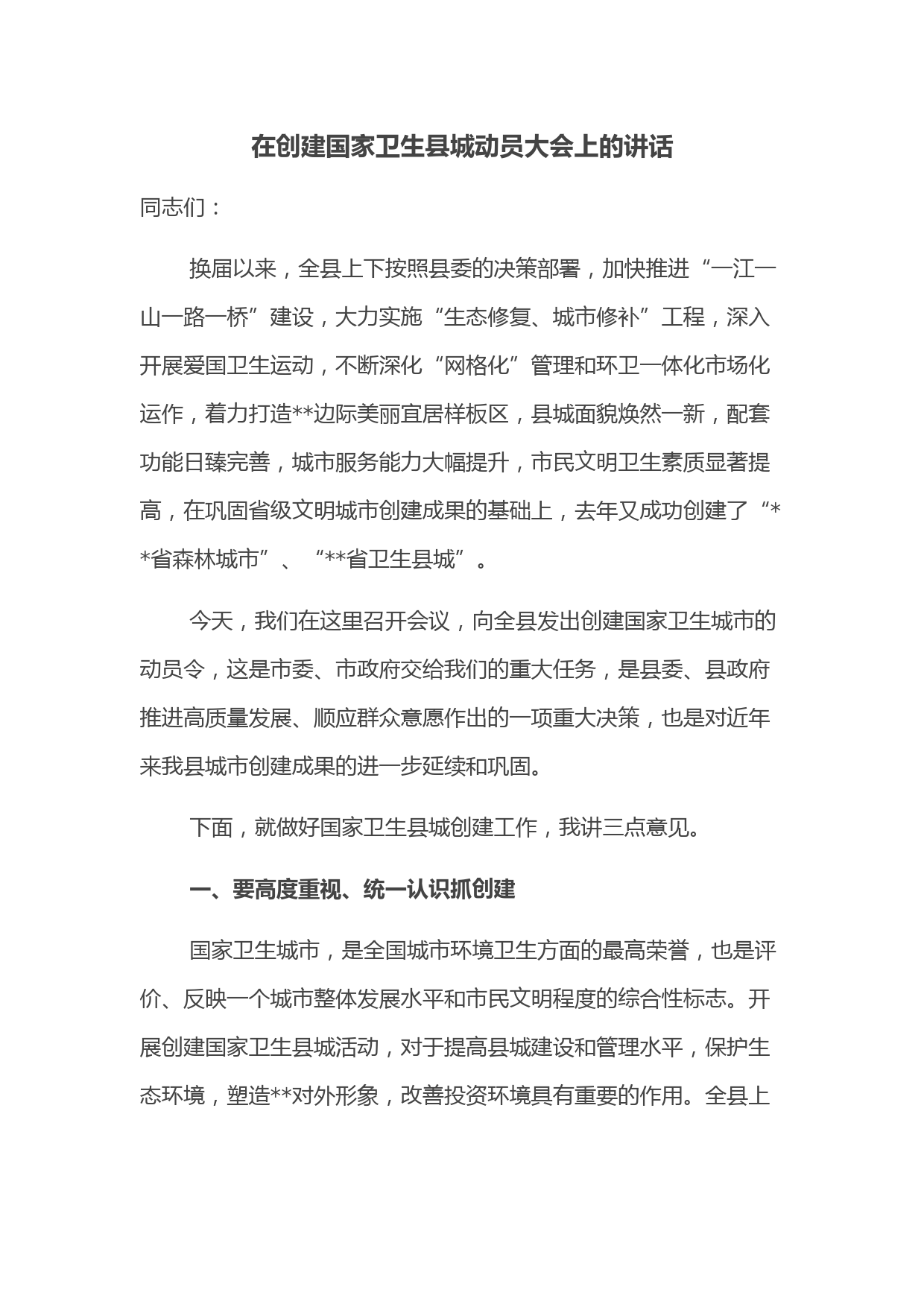 在创建国家卫生县城动员大会上的讲话

同志们：

换届以来，全县上下按照县委的决策部署，加快推进“一江一山一路一桥”建设，大力实施“生态修复、城市修补”工程，深入开展爱国卫生运动，不断深化“网格化”管理和环卫一体化市场化运作，着力打造**边际美丽宜居样板区，县城面貌焕然一新，配套功能日臻完善，城市服务能力大幅提升，市民文明卫生素质显著提高，在巩固省级文明城市创建成果的基础上，去年又成功创建了“**省森林城市”、“**省卫生县城”。

今天，我们在这里召开会议，向全县发出创建国家卫生城市的动员令，这是市委、市政府交给我们的重大任务，是县委、县政府推进高质量发展、顺应群众意愿作出的一项重大决策，也是对近年来我县城市创建成果的进一步延续和巩固。

下面，就做好国家卫生县城创建工作，我讲三点意见。

一、要高度重视、统一认识抓创建

国家卫生城市，是全国城市环境卫生方面的最高荣誉，也是评价、反映一个城市整体发展水平和市民文明程度的综合性标志。开展创建国家卫生县城活动，对于提高县城建设和管理水平，保护生态环境，塑造**对外形象，改善投资环境具有重要的作用。全县上